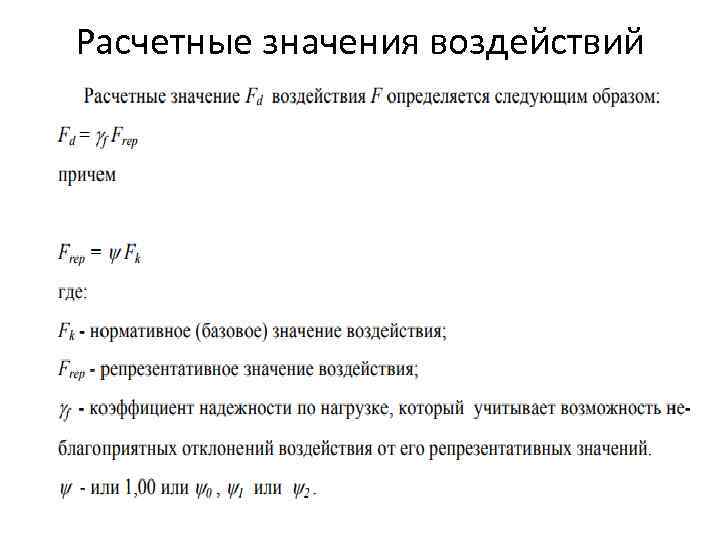 Расчетные значения воздействий

Расчетные значение $F_d$ воздействия $F$ определяется следующим образом:

$F_d = \gamma_f F_{rep}$

причем

$F_{rep} = \psi F_k$

где:

$F_k$ - нормативное (базовое) значение воздействия;

$F_{rep}$ - репрезентативное значение воздействия;

$\gamma_f$ - коэффициент надежности по нагрузке, который учитывает возможность неблагоприятных отклонений воздействия от его репрезентативных значений.

$\psi$ - или 1,00 или $\psi_0$ , $\psi_1$ или $\psi_2$ .